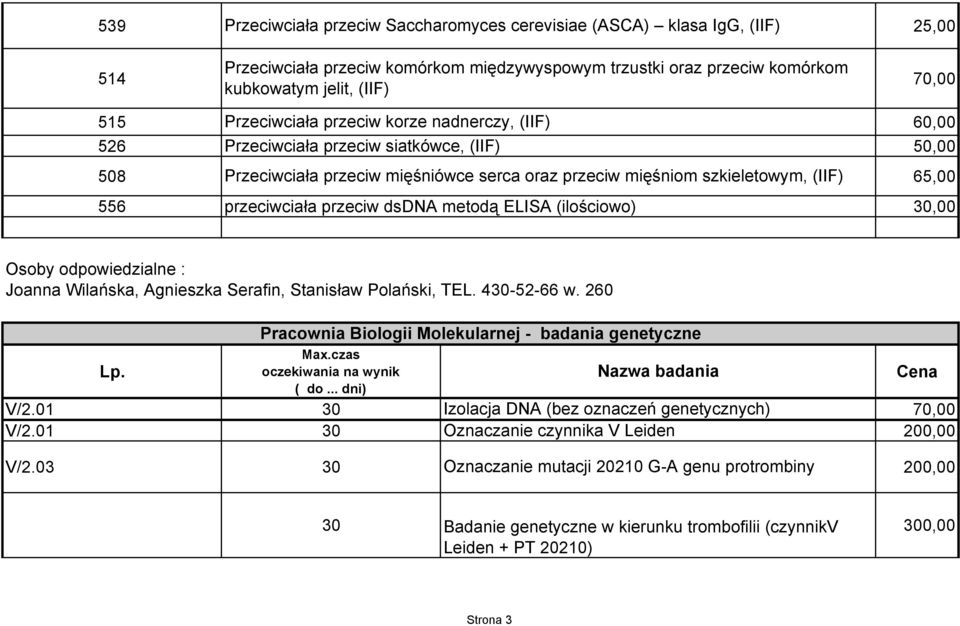 | 539 | Przeciwciała przeciw Saccharomyces cerevisiae (ASCA) – klasa IgG, (IIF) | 25,00 |
|---|---|---|
| 514 | Przeciwciała przeciw komórkom międzywyspowym trzustki oraz przeciw komórkom kubkowatym jelit, (IIF) | 70,00 |
| 515 | Przeciwciała przeciw korze nadnerczy, (IIF) | 60,00 |
| 526 | Przeciwciała przeciw siatkówce, (IIF) | 50,00 |
| 508 | Przeciwciała przeciw mięśniówce serca oraz przeciw mięśniom szkieletowym, (IIF) | 65,00 |
| 556 | przeciwciała przeciw dsDNA metodą ELISA (ilościowo) | 30,00 |
| | | |

Osoby odpowiedzialne :
Joanna Wilańska, Agnieszka Serafin, Stanisław Polański, TEL. 430-52-66 w. 260

Pracownia Biologii Molekularnej - badania genetyczne

| Lp. | Max.czas oczekiwania na wynik ( do ... dni) | Nazwa badania | Cena |
|---|---|---|---|
| V/2.01 | 30 | Izolacja DNA (bez oznaczeń genetycznych) | 70,00 |
| V/2.01 | 30 | Oznaczanie czynnika V Leiden | 200,00 |
| V/2.03 | 30 | Oznaczanie mutacji 20210 G-A genu protrombiny | 200,00 |
| | 30 | Badanie genetyczne w kierunku trombofilii (czynnikV Leiden + PT 20210) | 300,00 |

Strona 3